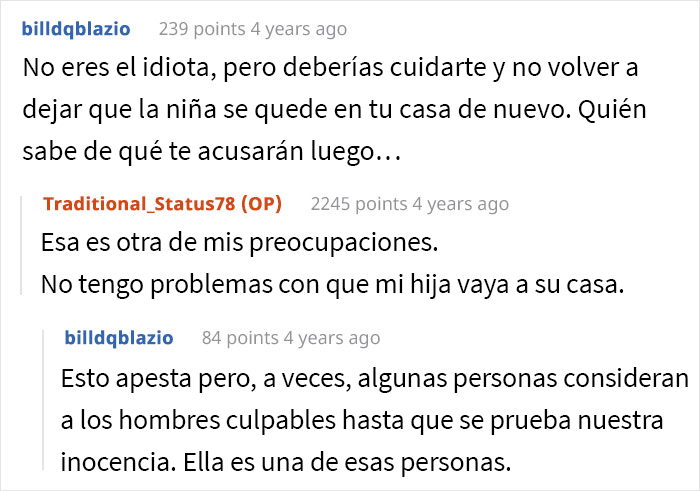 billdqblazio 239 points 4 years ago

No eres el idiota, pero deberías cuidarte y no volver a dejar que la niña se quede en tu casa de nuevo. Quién sabe de qué te acusarán luego…

Traditional_Status78 (OP) 2245 points 4 years ago

Esa es otra de mis preocupaciones.
No tengo problemas con que mi hija vaya a su casa.

billdqblazio 84 points 4 years ago

Esto apesta pero, a veces, algunas personas consideran a los hombres culpables hasta que se prueba nuestra inocencia. Ella es una de esas personas.